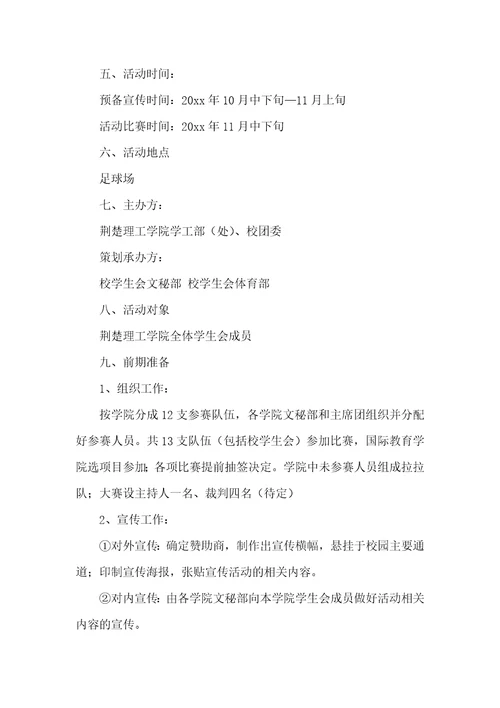 五、活动时间：

预备宣传时间：20xx 年 10 月中下旬—11 月上旬

活动比赛时间：20xx 年 11 月中下旬

六、活动地点

足球场

七、主办方：

荆楚理工学院学工部（处）、校团委

策划承办方：

校学生会文秘部 校学生会体育部

八、活动对象

荆楚理工学院全体学生会成员

九、前期准备

1、组织工作：

按学院分成 12 支参赛队伍，各学院文秘部和主席团组织并分配好参赛人员。共 13 支队伍（包括校学生会）参加比赛，国际教育学院选项目参加；各项比赛提前抽签决定。学院中未参赛人员组成拉拉队；大赛设主持人一名、裁判四名（待定）

2、宣传工作：

①对外宣传：确定赞助商，制作出宣传横幅，悬挂于校园主要通道；印制宣传海报，张贴宣传活动的相关内容。

②对内宣传：由各学院文秘部向本学院学生会成员做好活动相关内容的宣传。